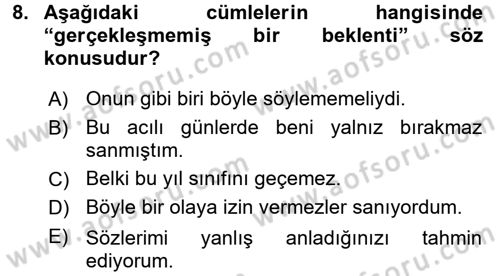 8. Aşağıdaki cümlelerin hangisinde “gerçekleşmemiş bir beklenti” söz konusudur?

A) Onun gibi biri böyle söylememeliydi.
B) Bu acılı günlerde beni yalnız bırakmaz sanmıştım.
C) Belki bu yıl sınıfını geçemez.
D) Böyle bir olaya izin vermezler sanıyordum.
E) Sözlerimi yanlış anladığınızı tahmin ediyorum.

www.aofsoru.com